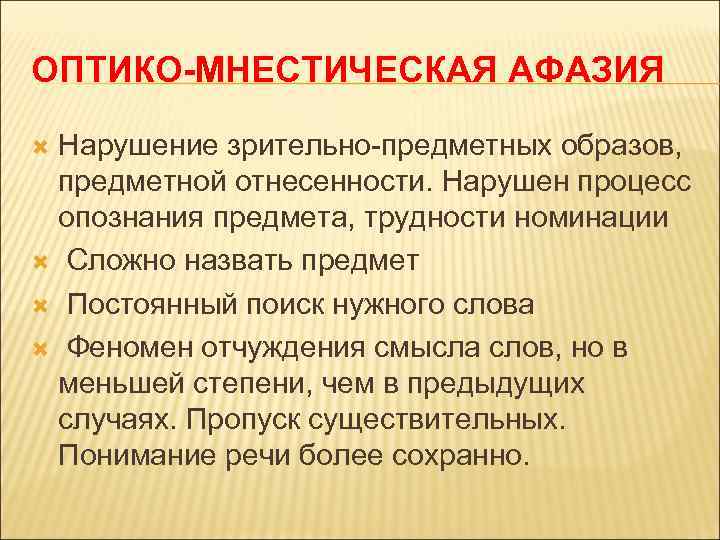 ОПТИКО-МНЕСТИЧЕСКАЯ АФАЗИЯ

Нарушение зрительно-предметных образов, предметной отнесенности. Нарушен процесс опознания предмета, трудности номинации

Сложно назвать предмет

Постоянный поиск нужного слова

Феномен отчуждения смысла слов, но в меньшей степени, чем в предыдущих случаях. Пропуск существительных. Понимание речи более сохранно.